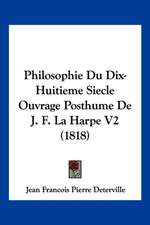 Philosophie Du Dix-Huitieme Siecle Ouvrage Posthume De J. F. La Harpe V2 (1818)

Jean Francois Pierre Deterville